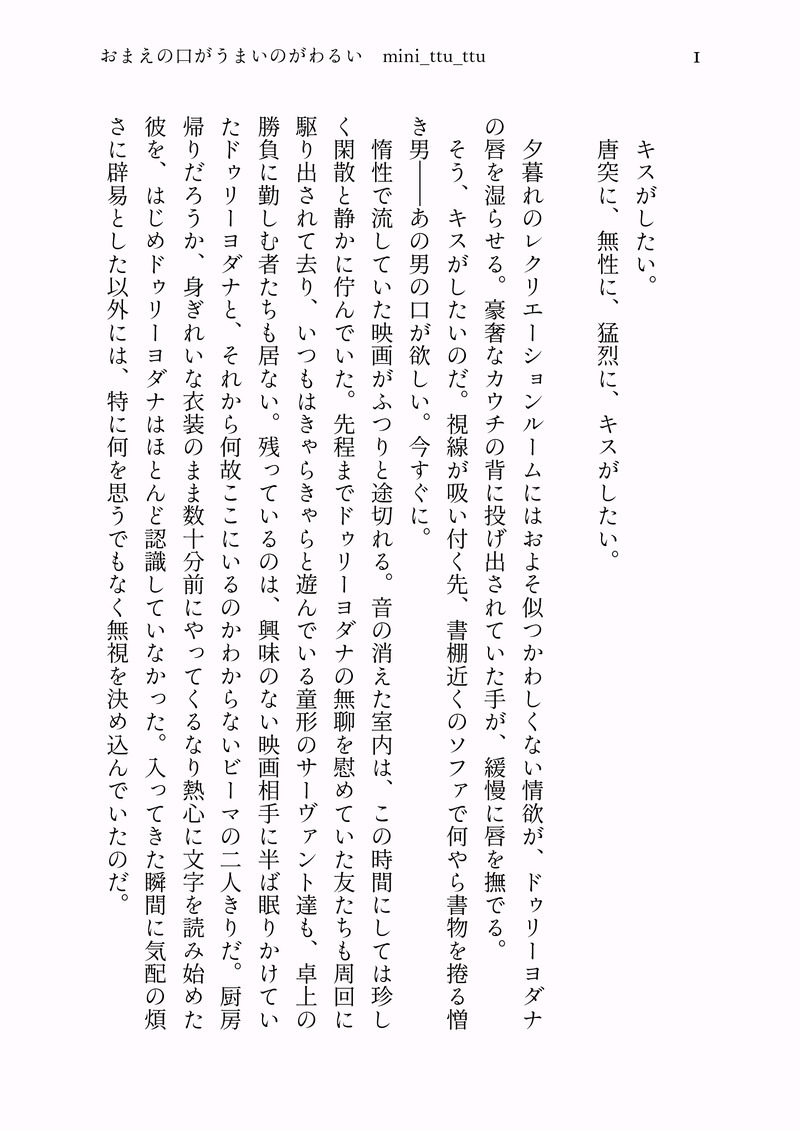 おまえの口がうまいのがわるい　mini_ttu_ttu

1

キスがしたい。

唐突に、無性に、猛烈に、キスがしたい。

夕暮れのレクリエーションルームにはおよそ似つかわしくない情欲が、ドゥリーヨダナの唇を湿らせる。豪奢なカウチの背に投げ出されていた手が、緩慢に唇を撫でる。

そう、キスがしたいのだ。視線が吸い付く先、書棚近くのソファで何やら書物を捲る憎き男――あの男の口が欲しい。今すぐに。

惰性で流していた映画がふつりと途切れる。音の消えた室内は、この時間にしては珍しく閑散と静かに佇んでいた。先程までドゥリーヨダナの無聊を慰めていた友たちも周回に駆り出されて去り、いつもはきゃらきゃらと遊んでいる童形のサーヴァント達も、卓上の勝負に勤しむ者たちも居ない。残っているのは、興味のない映画相手に半ば眠りかけていたドゥリーヨダナと、それから何故ここにいるのかわからないビーマの二人きりだ。厨房帰りだろうか、身ぎれいな衣装のまま数十分前にやってくるなり熱心に文字を読み始めた彼を、はじめドゥリーヨダナはほとんど認識していなかった。入ってきた瞬間に気配の煩さに辟易とした以外には、特に何を思うでもなく無視を決め込んでいたのだ。